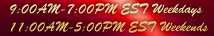 9:00AM-7:00PM EST Weekdays
11:00AM-5:00PM EST Weekends